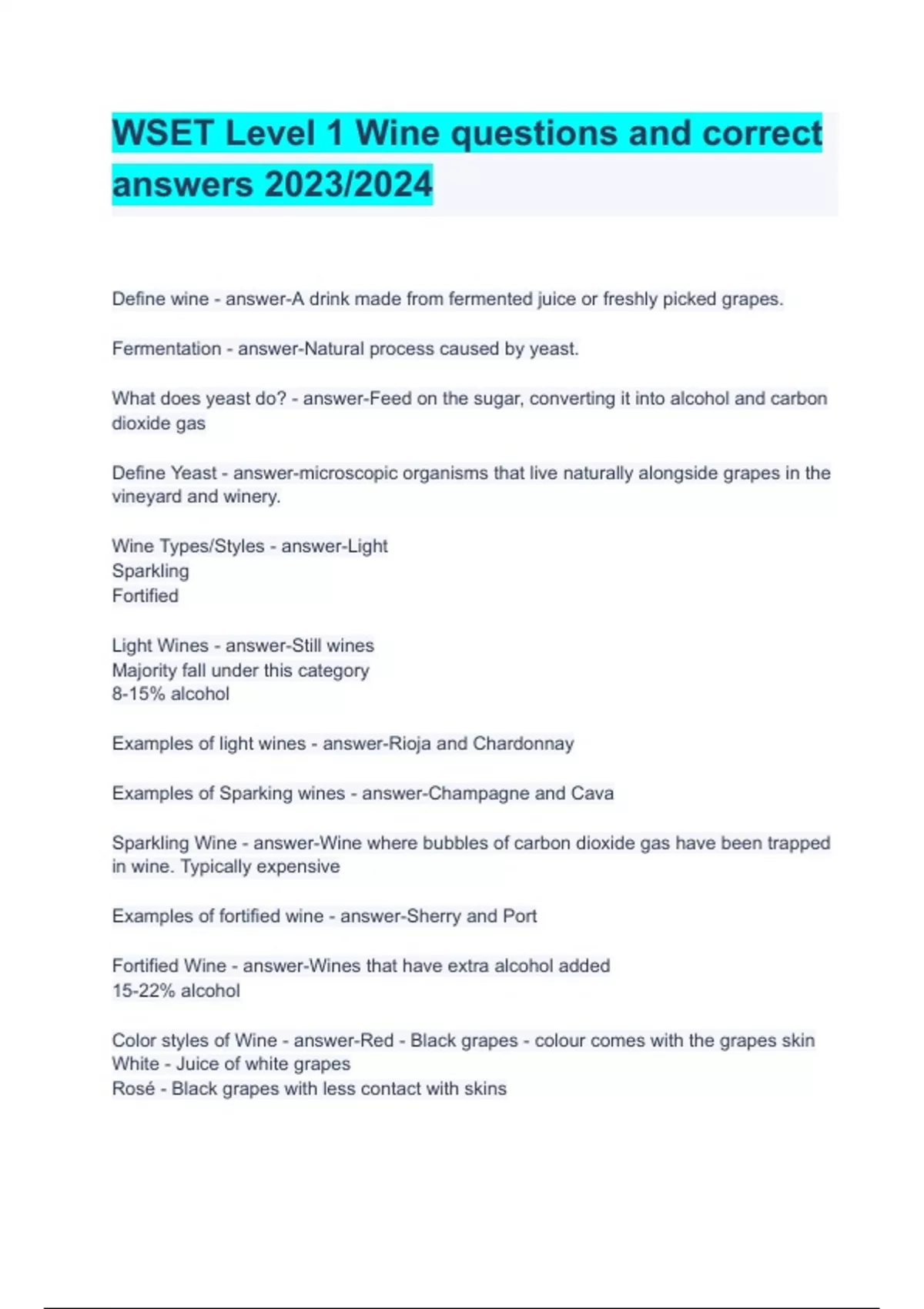 WSET Level 1 Wine questions and correct answers 2023/2024

Define wine - answer-A drink made from fermented juice or freshly picked grapes.

Fermentation - answer-Natural process caused by yeast.

What does yeast do? - answer-Feed on the sugar, converting it into alcohol and carbon dioxide gas

Define Yeast - answer-microscopic organisms that live naturally alongside grapes in the vineyard and winery.

Wine Types/Styles - answer-Light
Sparkling
Fortified

Light Wines - answer-Still wines
Majority fall under this category
8-15% alcohol

Examples of light wines - answer-Rioja and Chardonnay

Examples of Sparking wines - answer-Champagne and Cava

Sparkling Wine - answer-Wine where bubbles of carbon dioxide gas have been trapped in wine. Typically expensive

Examples of fortified wine - answer-Sherry and Port

Fortified Wine - answer-Wines that have extra alcohol added
15-22% alcohol

Color styles of Wine - answer-Red - Black grapes - colour comes with the grapes skin
White - Juice of white grapes
Rosé - Black grapes with less contact with skins